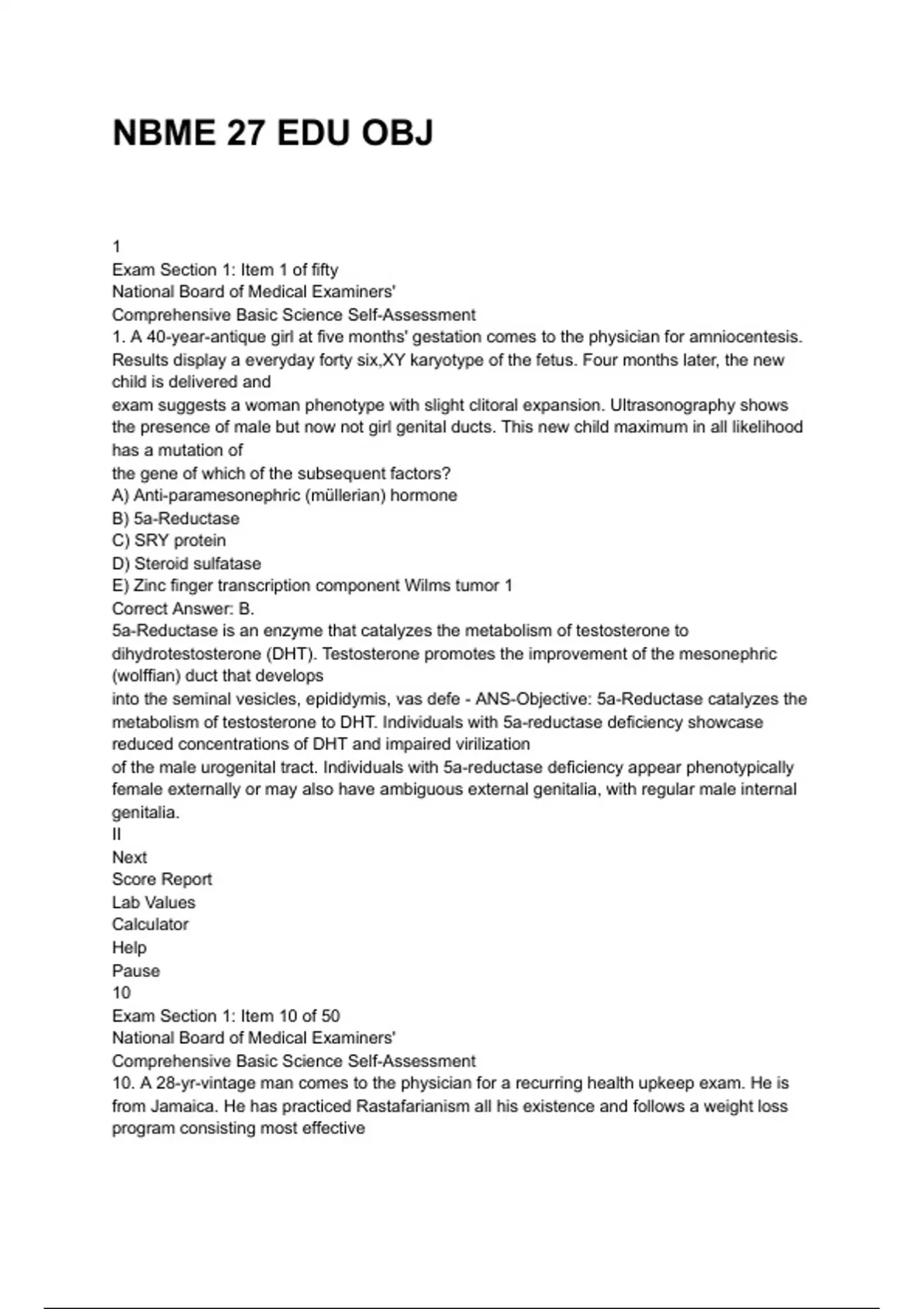 NBME 27 EDU OBJ

1
Exam Section 1: Item 1 of fifty
National Board of Medical Examiners'
Comprehensive Basic Science Self-Assessment
1. A 40-year-antique girl at five months' gestation comes to the physician for amniocentesis. Results display a everyday forty six,XY karyotype of the fetus. Four months later, the new child is delivered and
exam suggests a woman phenotype with slight clitoral expansion. Ultrasonography shows the presence of male but now not girl genital ducts. This new child maximum in all likelihood has a mutation of
the gene of which of the subsequent factors?
A) Anti-paramesonephric (müllerian) hormone
B) 5a-Reductase
C) SRY protein
D) Steroid sulfatase
E) Zinc finger transcription component Wilms tumor 1
Correct Answer: B.
5a-Reductase is an enzyme that catalyzes the metabolism of testosterone to dihydrotestosterone (DHT). Testosterone promotes the improvement of the mesonephric (wolffian) duct that develops
into the seminal vesicles, epididymis, vas defe - ANS-Objective: 5a-Reductase catalyzes the metabolism of testosterone to DHT. Individuals with 5a-reductase deficiency showcase reduced concentrations of DHT and impaired virilization
of the male urogenital tract. Individuals with 5a-reductase deficiency appear phenotypically female externally or may also have ambiguous external genitalia, with regular male internal genitalia.
II
Next
Score Report
Lab Values
Calculator
Help
Pause
10
Exam Section 1: Item 10 of 50
National Board of Medical Examiners'
Comprehensive Basic Science Self-Assessment
10. A 28-yr-vintage man comes to the physician for a recurring health upkeep exam. He is from Jamaica. He has practiced Rastafarianism all his existence and follows a weight loss program consisting most effective